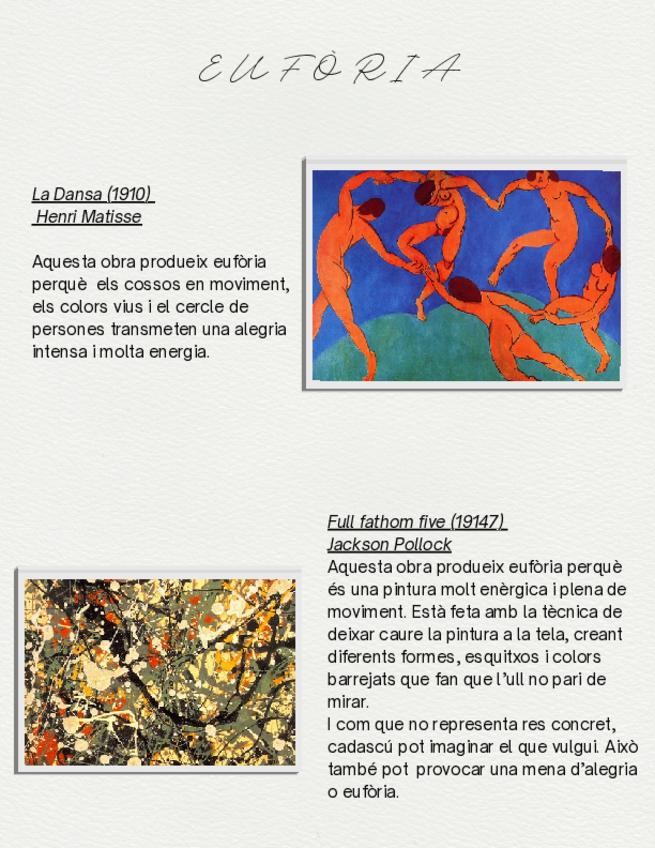 EUFÒRIA

La Dansa (1910)
Henri Matisse

Aquesta obra produeix eufòria perquè els cossos en moviment, els colors vius i el cercle de persones transmeten una alegria intensa i molta energia.

Full fathom five (19147)
Jackson Pollock
Aquesta obra produeix eufòria perquè és una pintura molt enèrgica i plena de moviment. Està feta amb la tècnica de deixar caure la pintura a la tela, creant diferents formes, esquitxos i colors barrejats que fan que l'ull no pari de mirar.
I com que no representa res concret, cadascú pot imaginar el que vulgui. Això també pot provocar una mena d'alegria o eufòria.